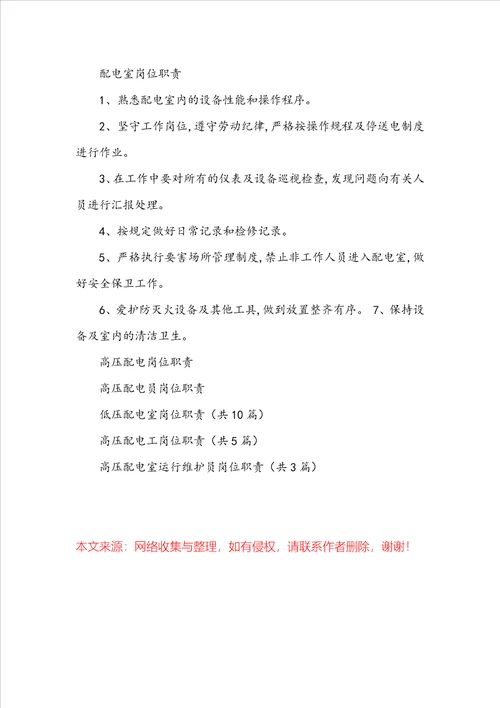 配电室岗位职责

1、熟悉配电室内的设备性能和操作程序。

2、坚守工作岗位，遵守劳动纪律，严格按操作规程及停送电制度进行作业。

3、在工作中要对所有的仪表及设备巡视检查，发现问题向有关人员进行汇报处理。

4、按规定做好日常记录和检修记录。

5、严格执行要害场所管理制度，禁止非工作人员进入配电室，做好安全保卫工作。

6、爱护防灭火设备及其他工具，做到放置整齐有序。 7、保持设备及室内的清洁卫生。

高压配电岗位职责

高压配电员岗位职责

低压配电室岗位职责（共10篇）

高压配电工岗位职责（共5篇）

高压配电室运行维护员岗位职责（共3篇）

本文来源：网络收集与整理，如有侵权，请联系作者删除，谢谢！